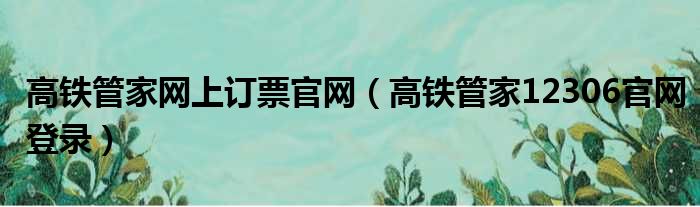 高铁管家网上订票官网（高铁管家12306官网登录）